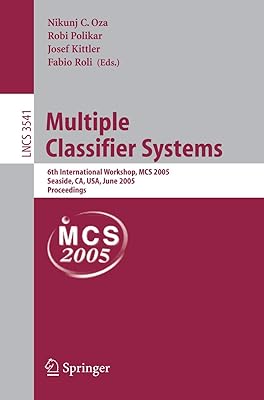 Nikunj C. Oza
Robi Polikar
Josef Kittler
Fabio Roli (Eds.)

LNCS 3541

Multiple Classifier Systems

6th International Workshop, MCS 2005
Seaside, CA, USA, June 2005
Proceedings

MCS 2005

Springer